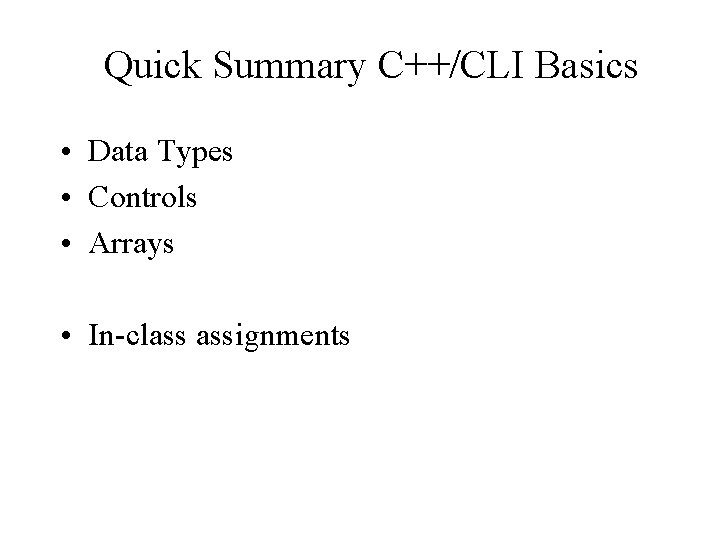 Quick Summary C++/CLI Basics

• Data Types
• Controls
• Arrays

• In-class assignments